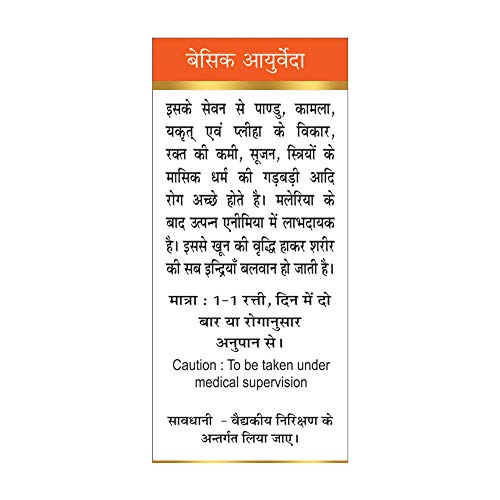 बेसिक आयुर्वेदा

इसके सेवन से पाण्डु, कामला, यकृत् एवं प्लीहा के विकार, रक्त की कमी, सूजन, स्त्रियों के मासिक धर्म की गड़बड़ी आदि रोग अच्छे होते है। मलेरिया के बाद उत्पन्न एनीमिया में लाभदायक है। इससे खून की वृद्धि हाकर शरीर की सब इन्द्रियाँ बलवान हो जाती है।

मात्रा : 1-1 रत्ती, दिन में दो बार या रोगानुसार अनुपान से।

Caution : To be taken under medical supervision

सावधानी - वैद्यकीय निरिक्षण के अन्तर्गत लिया जाए।